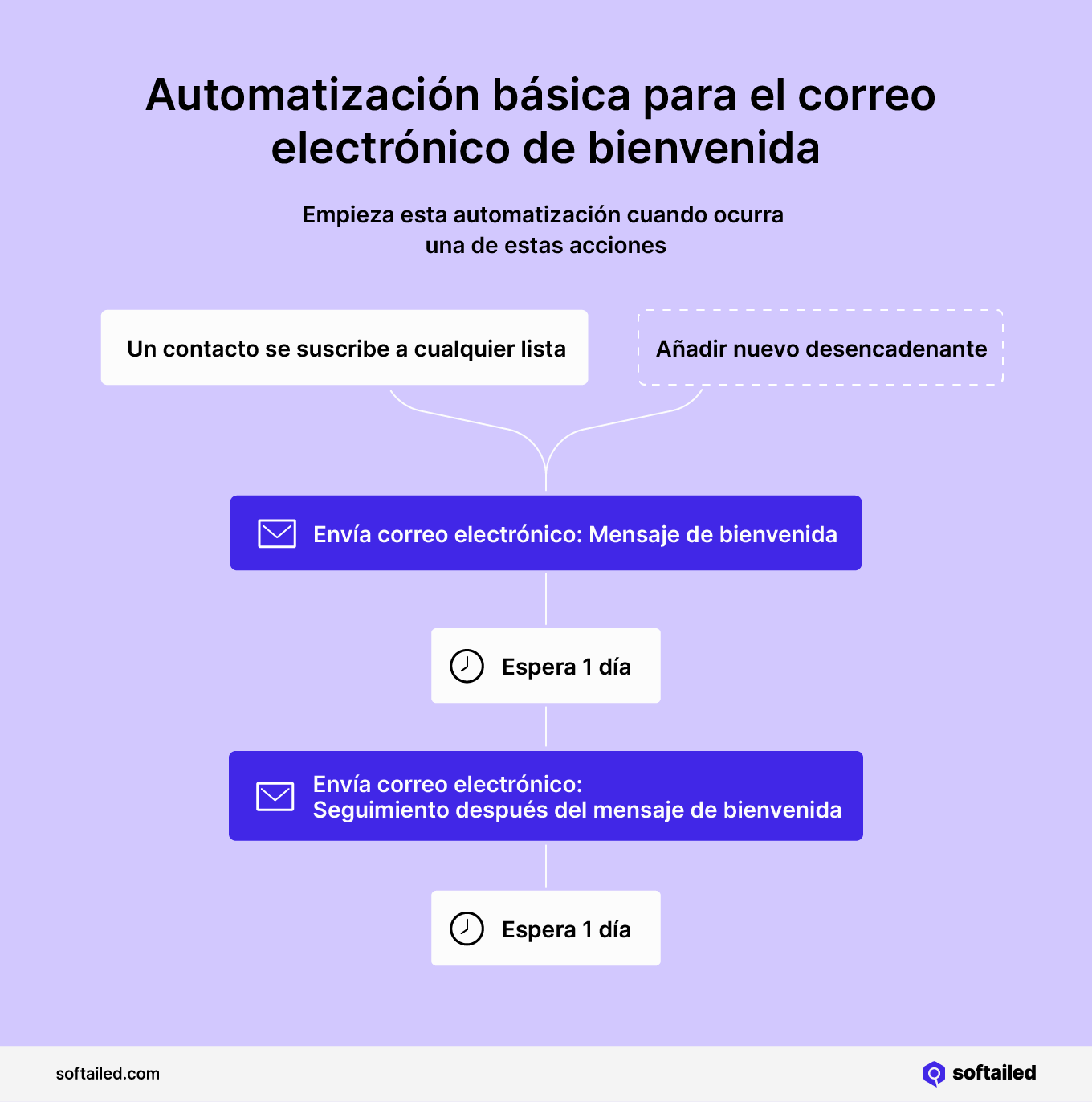 Automatización básica para el correo electrónico de bienvenida

Empieza esta automatización cuando ocurra una de estas acciones

Un contacto se suscribe a cualquier lista

Añadir nuevo desencadenante

Envía correo electrónico: Mensaje de bienvenida

Espera 1 día

Envía correo electrónico:
Seguimiento después del mensaje de bienvenida

Espera 1 día

softailed.com

softailed